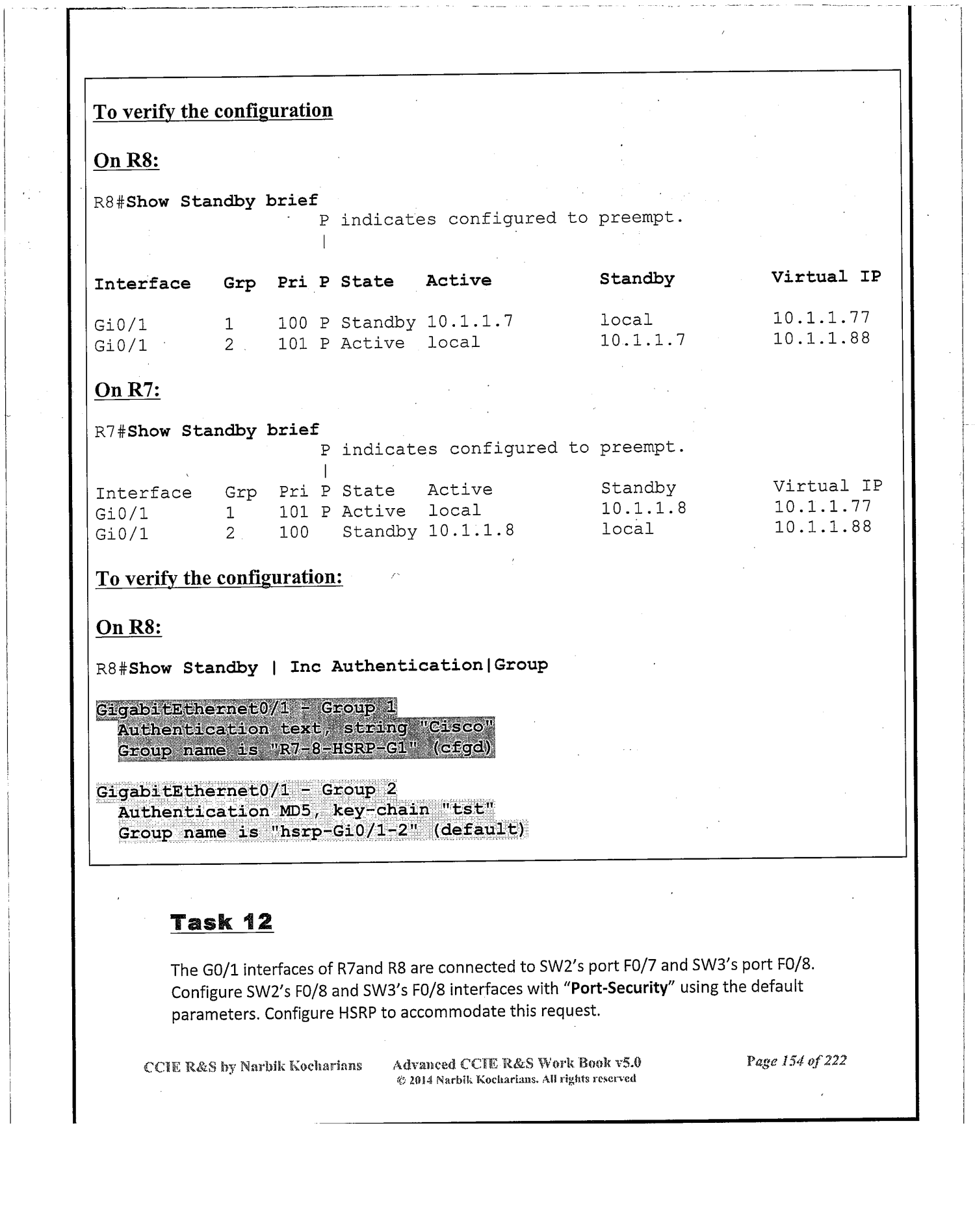 To verify the configuration

On R8:

R8#Show Standby brief
P indicates configured to preempt.
|

| Interface | Grp | Pri | P | State | Active | Standby | Virtual IP |
|---|---|---|---|---|---|---|---|
| Gi0/1 | 1 | 100 | P | Standby | 10.1.1.7 | local | 10.1.1.77 |
| Gi0/1 | 2 | 101 | P | Active | local | 10.1.1.7 | 10.1.1.88 |

On R7:

R7#Show Standby brief
P indicates configured to preempt.
|

| Interface | Grp | Pri | P | State | Active | Standby | Virtual IP |
|---|---|---|---|---|---|---|---|
| Gi0/1 | 1 | 101 | P | Active | local | 10.1.1.8 | 10.1.1.77 |
| Gi0/1 | 2 | 100 | | Standby | 10.1.1.8 | local | 10.1.1.88 |

To verify the configuration:

On R8:

R8#Show Standby | Inc Authentication|Group

GigabitEthernet0/1 - Group 1
Authentication text, string "Cisco"
Group name is "R7-8-HSRP-G1" (cfgd)

GigabitEthernet0/1 - Group 2
Authentication MD5, key-chain "tst"
Group name is "hsrp-Gi0/1-2" (default)

Task 12

The G0/1 interfaces of R7and R8 are connected to SW2's port F0/7 and SW3's port F0/8. Configure SW2's F0/8 and SW3's F0/8 interfaces with "Port-Security" using the default parameters. Configure HSRP to accommodate this request.

CCIE R&S by Narbik Kocharians Advanced CCIE R&S Work Book v5.0 © 2014 Narbik Kocharians. All rights reserved Page 154 of 222